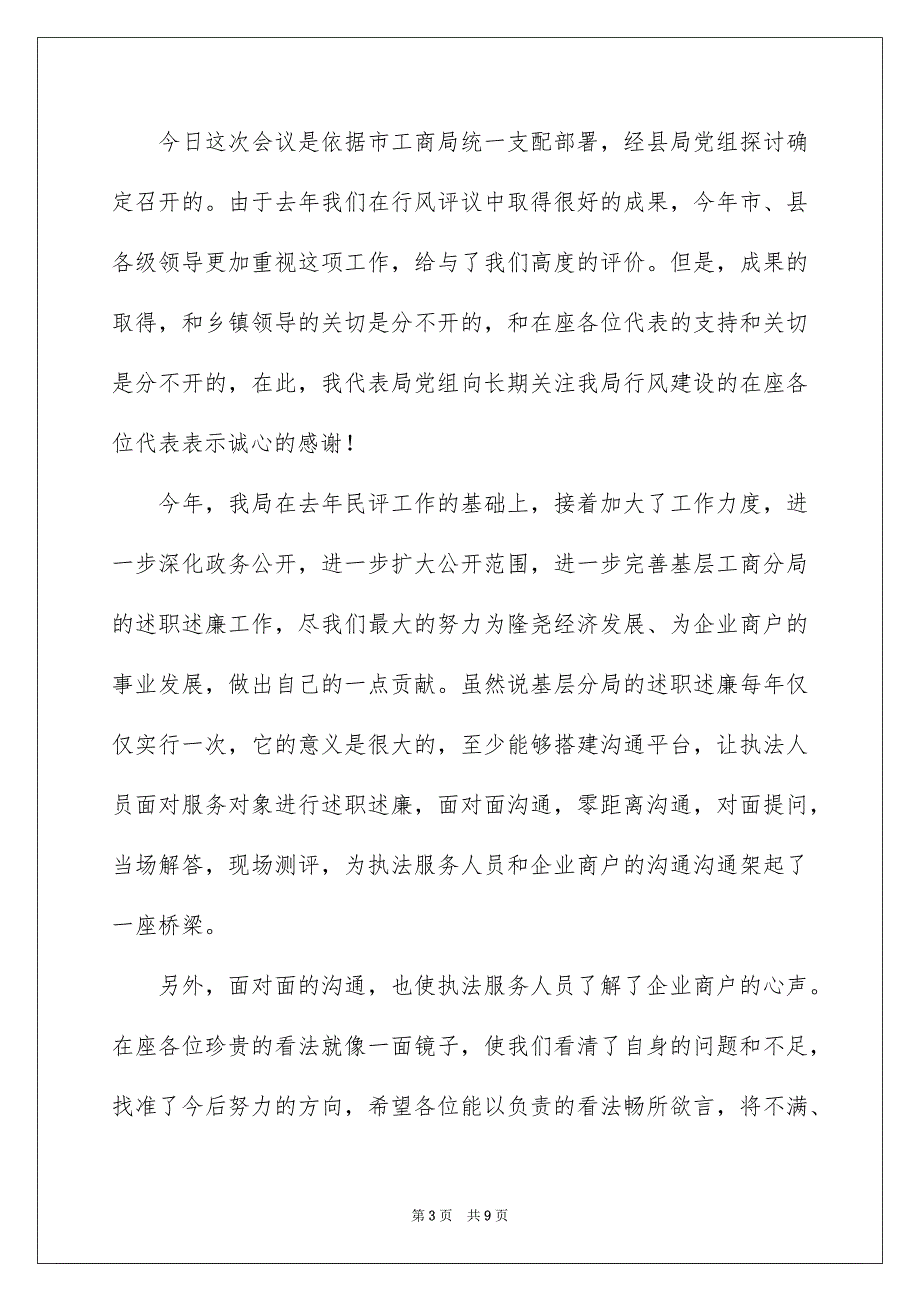 今日这次会议是依据市工商局统一支配部署，经县局党组探讨确定召开的。由于去年我们在行风评议中取得很好的成果，今年市、县各级领导更加重视这项工作，给与了我们高度的评价。但是，成果的取得，和乡镇领导的关切是分不开的，和在座各位代表的支持和关切是分不开的，在此，我代表局党组向长期关注我局行风建设的在座各位代表表示诚心的感谢！

今年，我局在去年民评工作的基础上，接着加大了工作力度，进一步深化政务公开，进一步扩大公开范围，进一步完善基层工商分局的述职述廉工作，尽我们最大的努力为隆尧经济发展、为企业商户的事业发展，做出自己的一点贡献。虽然说基层分局的述职述廉每年仅仅实行一次，它的意义是很大的，至少能够搭建沟通平台，让执法人员面对服务对象进行述职述廉，面对面沟通，零距离沟通，对面提问，当场解答，现场测评，为执法服务人员和企业商户的沟通沟通架起了一座桥梁。

另外，面对面的沟通，也使执法服务人员了解了企业商户的心声。在座各位珍贵的看法就像一面镜子，使我们看清了自身的问题和不足，找准了今后努力的方向，希望各位能以负责的看法畅所欲言，将不满、

第3页 共9页